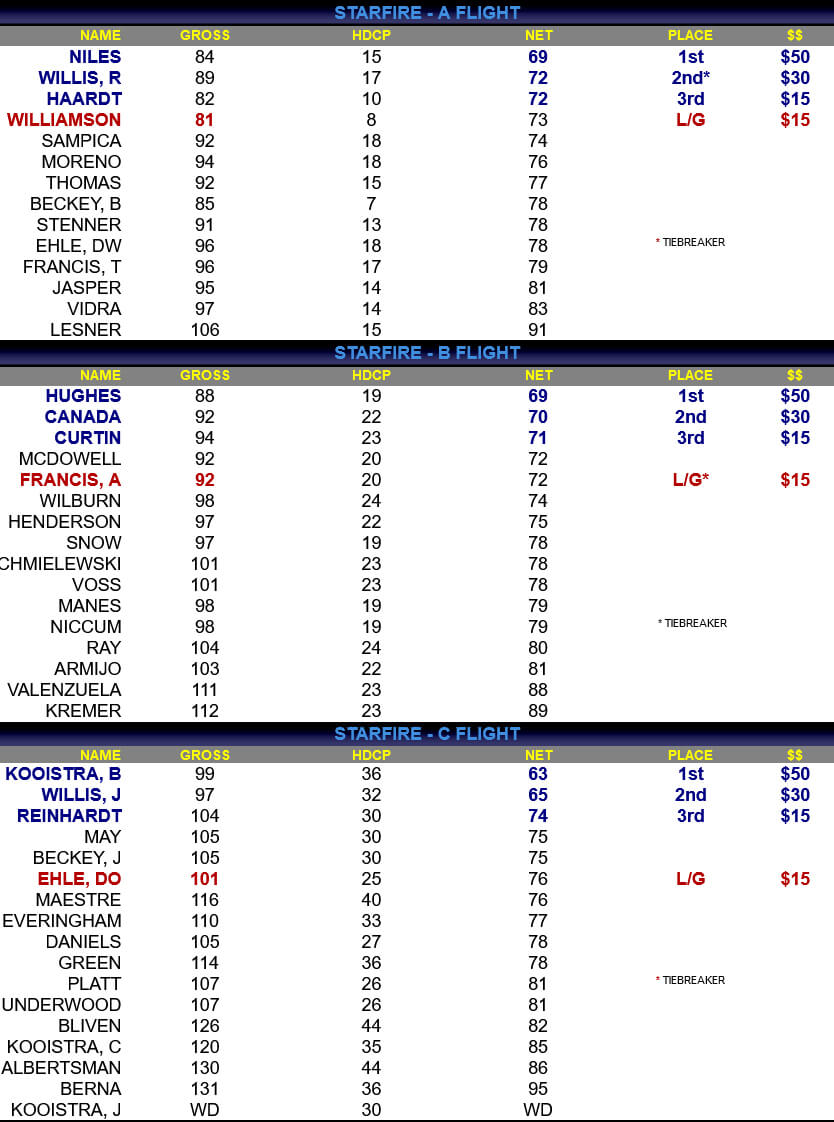 STARFIRE - A FLIGHT

| NAME | GROSS | HDCP | NET | PLACE | $$ |
|---|---|---|---|---|---|
| NILES | 84 | 15 | 69 | 1st | $50 |
| WILLIS, R | 89 | 17 | 72 | 2nd* | $30 |
| HAARDT | 82 | 10 | 72 | 3rd | $15 |
| WILLIAMSON | 81 | 8 | 73 | L/G | $15 |
| SAMPICA | 92 | 18 | 74 | | |
| MORENO | 94 | 18 | 76 | | |
| THOMAS | 92 | 15 | 77 | | |
| BECKEY, B | 85 | 7 | 78 | | |
| STENNER | 91 | 13 | 78 | | |
| EHLE, DW | 96 | 18 | 78 | * TIEBREAKER | |
| FRANCIS, T | 96 | 17 | 79 | | |
| JASPER | 95 | 14 | 81 | | |
| VIDRA | 97 | 14 | 83 | | |
| LESNER | 106 | 15 | 91 | | |

STARFIRE - B FLIGHT

| NAME | GROSS | HDCP | NET | PLACE | $$ |
|---|---|---|---|---|---|
| HUGHES | 88 | 19 | 69 | 1st | $50 |
| CANADA | 92 | 22 | 70 | 2nd | $30 |
| CURTIN | 94 | 23 | 71 | 3rd | $15 |
| MCDOWELL | 92 | 20 | 72 | | |
| FRANCIS, A | 92 | 20 | 72 | L/G* | $15 |
| WILBURN | 98 | 24 | 74 | | |
| HENDERSON | 97 | 22 | 75 | | |
| SNOW | 97 | 19 | 78 | | |
| CHMIELEWSKI | 101 | 23 | 78 | | |
| VOSS | 101 | 23 | 78 | | |
| MANES | 98 | 19 | 79 | | |
| NICCUM | 98 | 19 | 79 | * TIEBREAKER | |
| RAY | 104 | 24 | 80 | | |
| ARMIJO | 103 | 22 | 81 | | |
| VALENZUELA | 111 | 23 | 88 | | |
| KREMER | 112 | 23 | 89 | | |

STARFIRE - C FLIGHT

| NAME | GROSS | HDCP | NET | PLACE | $$ |
|---|---|---|---|---|---|
| KOOISTRA, B | 99 | 36 | 63 | 1st | $50 |
| WILLIS, J | 97 | 32 | 65 | 2nd | $30 |
| REINHARDT | 104 | 30 | 74 | 3rd | $15 |
| MAY | 105 | 30 | 75 | | |
| BECKEY, J | 105 | 30 | 75 | | |
| EHLE, DO | 101 | 25 | 76 | L/G | $15 |
| MAESTRE | 116 | 40 | 76 | | |
| EVERINGHAM | 110 | 33 | 77 | | |
| DANIELS | 105 | 27 | 78 | | |
| GREEN | 114 | 36 | 78 | | |
| PLATT | 107 | 26 | 81 | * TIEBREAKER | |
| UNDERWOOD | 107 | 26 | 81 | | |
| BLIVEN | 126 | 44 | 82 | | |
| KOOISTRA, C | 120 | 35 | 85 | | |
| ALBERTSMAN | 130 | 44 | 86 | | |
| BERNA | 131 | 36 | 95 | | |
| KOOISTRA, J | WD | 30 | WD | | |